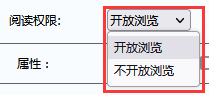 阅读权限:

开放浏览

开放浏览

不开放浏览

属性：